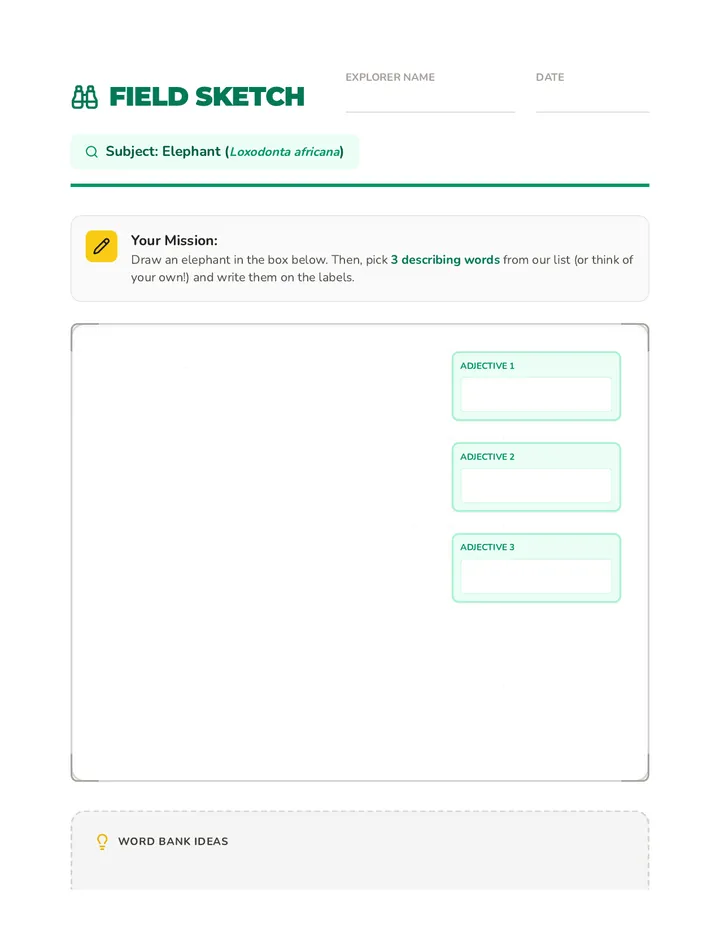 FIELD SKETCH

EXPLORER NAME ____

DATE ____

Subject: Elephant (Loxodonta africana)

Your Mission:
Draw an elephant in the box below. Then, pick 3 describing words from our list (or think of your own!) and write them on the labels.

ADJECTIVE 1

ADJECTIVE 2

ADJECTIVE 3

WORD BANK IDEAS